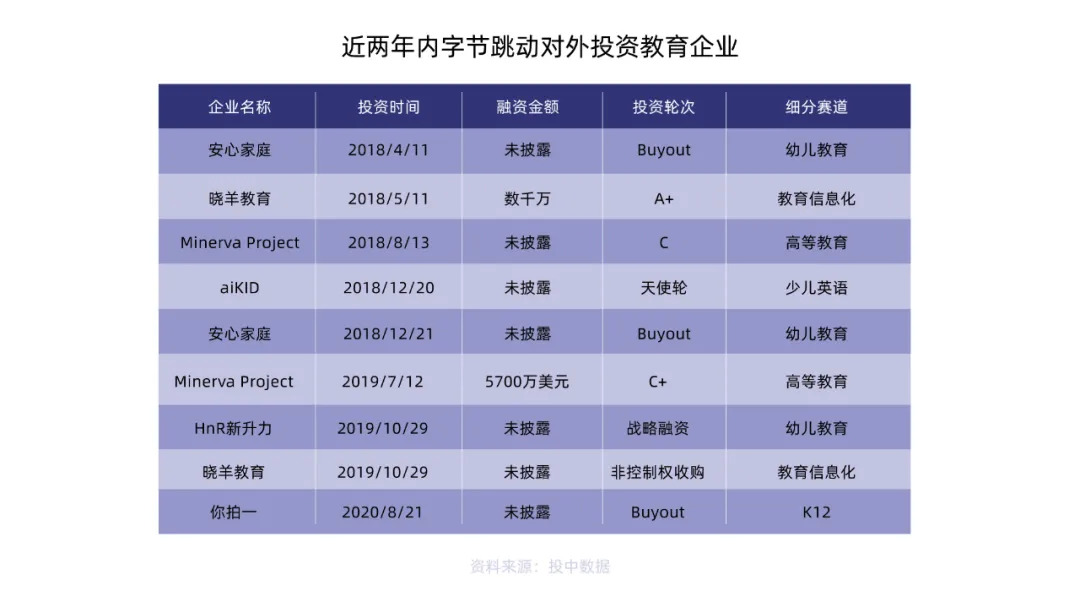 近两年内字节跳动对外投资教育企业

| 企业名称 | 投资时间 | 融资金额 | 投资轮次 | 细分赛道 |
|---|---|---|---|---|
| 安心家庭 | 2018/4/11 | 未披露 | Buyout | 幼儿教育 |
| 晓羊教育 | 2018/5/11 | 数千万 | A+ | 教育信息化 |
| Minerva Project | 2018/8/13 | 未披露 | C | 高等教育 |
| aiKID | 2018/12/20 | 未披露 | 天使轮 | 少儿英语 |
| 安心家庭 | 2018/12/21 | 未披露 | Buyout | 幼儿教育 |
| Minerva Project | 2019/7/12 | 5700万美元 | C+ | 高等教育 |
| HnR新升力 | 2019/10/29 | 未披露 | 战略融资 | 幼儿教育 |
| 晓羊教育 | 2019/10/29 | 未披露 | 非控制权收购 | 教育信息化 |
| 你拍一 | 2020/8/21 | 未披露 | Buyout | K12 |

资料来源：投中数据